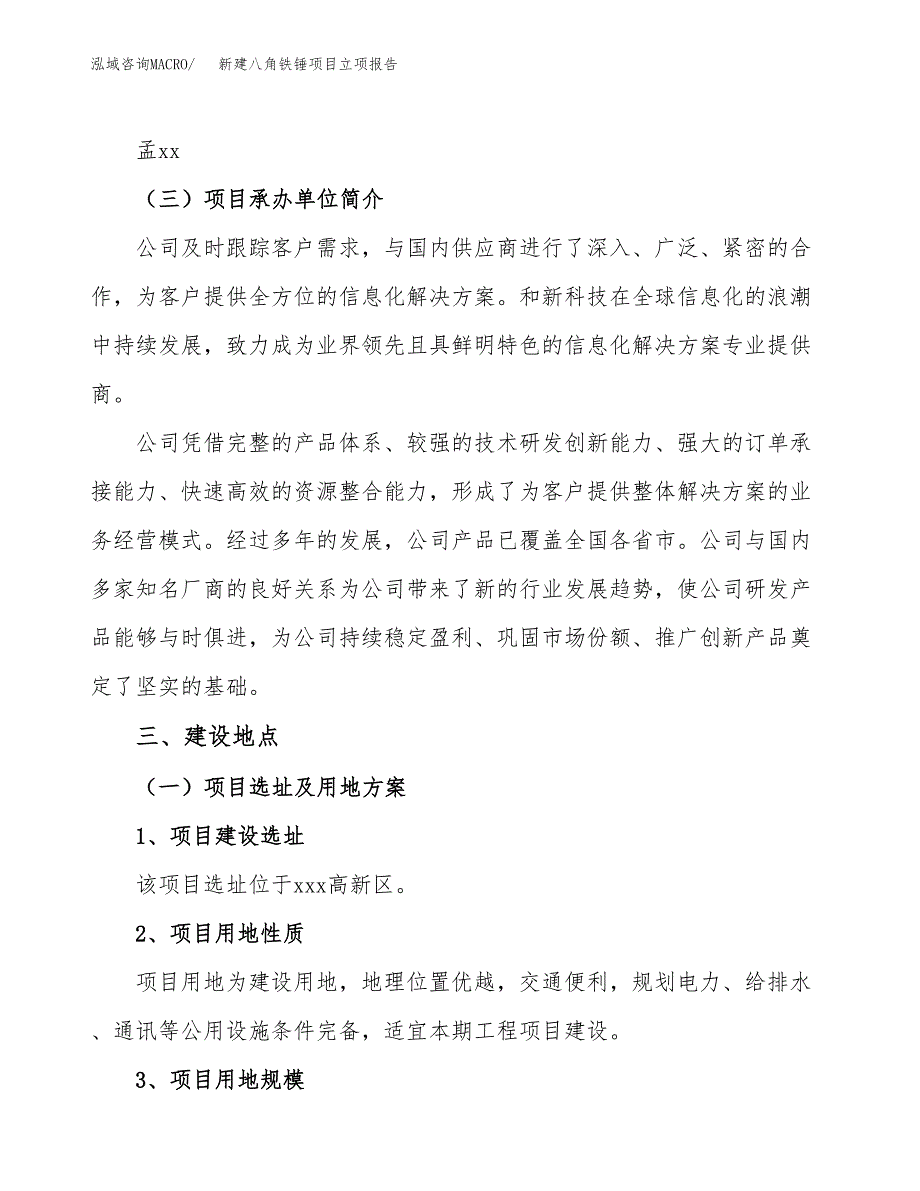 泓域咨询MACRO/　　新建八角铁锤项目立项报告

孟xx

（三）项目承办单位简介

公司及时跟踪客户需求，与国内供应商进行了深入、广泛、紧密的合作，为客户提供全方位的信息化解决方案。和新科技在全球信息化的浪潮中持续发展，致力成为业界领先且具鲜明特色的信息化解决方案专业提供商。

公司凭借完整的产品体系、较强的技术研发创新能力、强大的订单承接能力、快速高效的资源整合能力，形成了为客户提供整体解决方案的业务经营模式。经过多年的发展，公司产品已覆盖全国各省市。公司与国内多家知名厂商的良好关系为公司带来了新的行业发展趋势，使公司研发产品能够与时俱进，为公司持续稳定盈利、巩固市场份额、推广创新产品奠定了坚实的基础。

三、建设地点

（一）项目选址及用地方案

1、项目建设选址

该项目选址位于xxx高新区。

2、项目用地性质

项目用地为建设用地，地理位置优越，交通便利，规划电力、给排水、通讯等公用设施条件完备，适宜本期工程项目建设。

3、项目用地规模